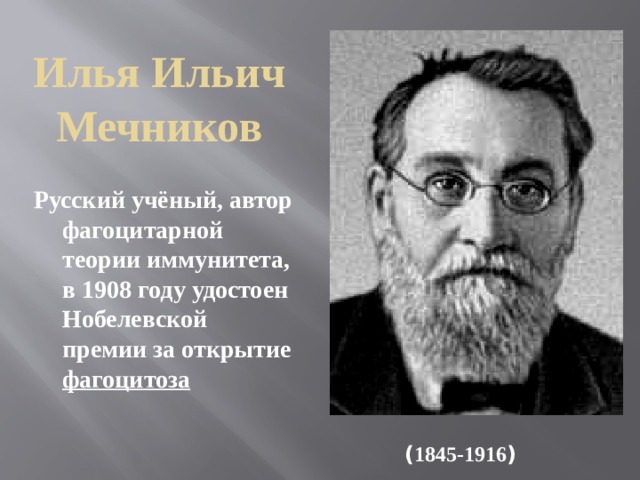 Илья Ильич Мечников

Русский учёный, автор фагоцитарной теории иммунитета, в 1908 году удостоен Нобелевской премии за открытие фагоцитоза

(1845-1916)